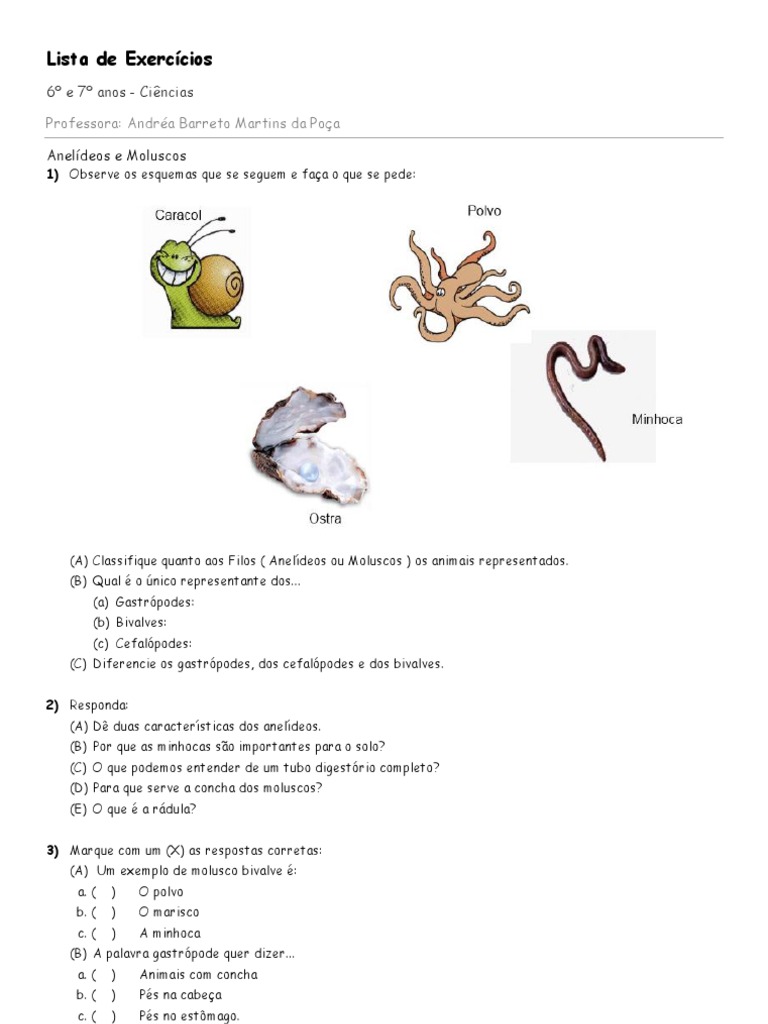 Lista de Exercícios

6º e 7º anos - Ciências

Professora: Andréa Barreto Martins da Poça

Anelídeos e Moluscos

1) Observe os esquemas que se seguem e faça o que se pede:

Caracol

Polvo

Minhoca

Ostra

(A) Classifique quanto aos Filos ( Anelídeos ou Moluscos ) os animais representados.

(B) Qual é o único representante dos...

(a) Gastrópodes:

(b) Bivalves:

(c) Cefalópodes:

(C) Diferencie os gastrópodes, dos cefalópodes e dos bivalves.

2) Responda:

(A) Dê duas características dos anelídeos.

(B) Por que as minhocas são importantes para o solo?

(C) O que podemos entender de um tubo digestório completo?

(D) Para que serve a concha dos moluscos?

(E) O que é a rádula?

3) Marque com um (X) as respostas corretas:

(A) Um exemplo de molusco bivalve é:

a. ( ) O polvo

b. ( ) O marisco

c. ( ) A minhoca

(B) A palavra gastrópode quer dizer...

a. ( ) Animais com concha

b. ( ) Pés na cabeça

c. ( ) Pés no estômago.